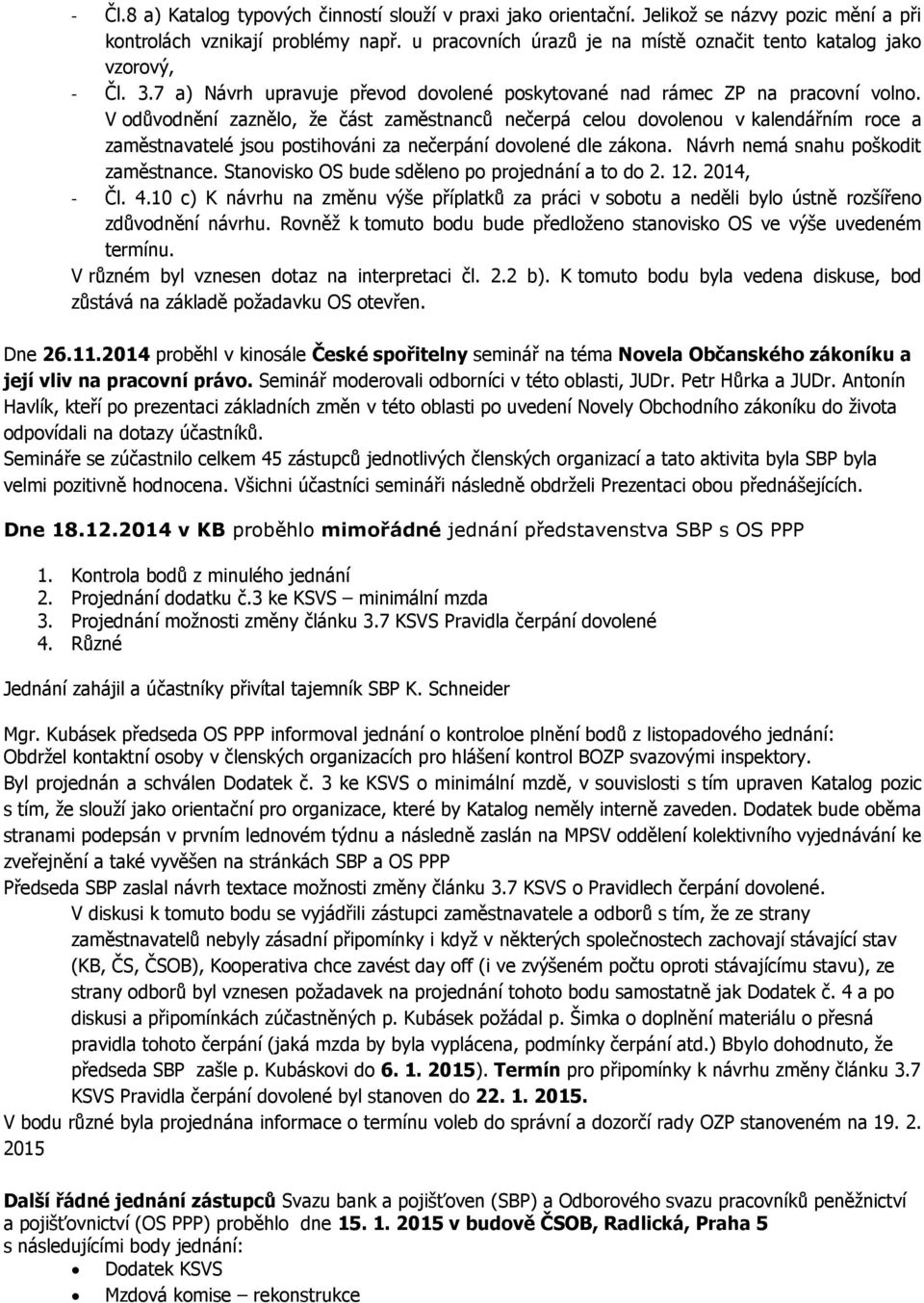 - Čl.8 a) Katalog typových činností slouží v praxi jako orientační. Jelikož se názvy pozic mění a při kontrolách vznikají problémy např. u pracovních úrazů je na místě označit tento katalog jako vzorový,
- Čl. 3.7 a) Návrh upravuje převod dovolené poskytované nad rámec ZP na pracovní volno. V odůvodnění zaznělo, že část zaměstnanců nečerpá celou dovolenou v kalendářním roce a zaměstnavatelé jsou postihováni za nečerpání dovolené dle zákona. Návrh nemá snahu poškodit zaměstnance. Stanovisko OS bude sděleno po projednání a to do 2. 12. 2014,
- Čl. 4.10 c) K návrhu na změnu výše příplatků za práci v sobotu a neděli bylo ústně rozšířeno zdůvodnění návrhu. Rovněž k tomuto bodu bude předloženo stanovisko OS ve výše uvedeném termínu.
V různém byl vznesen dotaz na interpretaci čl. 2.2 b). K tomuto bodu byla vedena diskuse, bod zůstává na základě požadavku OS otevřen.

Dne 26.11.2014 proběhl v kinosále České spořitelny seminář na téma Novela Občanského zákoníku a její vliv na pracovní právo. Seminář moderovali odborníci v této oblasti, JUDr. Petr Hůrka a JUDr. Antonín Havlík, kteří po prezentaci základních změn v této oblasti po uvedení Novely Obchodního zákoníku do života odpovídali na dotazy účastníků.
Semináře se zúčastnilo celkem 45 zástupců jednotlivých členských organizací a tato aktivita byla SBP byla velmi pozitivně hodnocena. Všichni účastníci semináři následně obdrželi Prezentaci obou přednášejících.

Dne 18.12.2014 v KB proběhlo mimořádné jednání představenstva SBP s OS PPP

1. Kontrola bodů z minulého jednání
2. Projednání dodatku č.3 ke KSVS – minimální mzda
3. Projednání možnosti změny článku 3.7 KSVS Pravidla čerpání dovolené
4. Různé

Jednání zahájil a účastníky přivítal tajemník SBP K. Schneider

Mgr. Kubásek předseda OS PPP informoval jednání o kontroloe plnění bodů z listopadového jednání:
Obdržel kontaktní osoby v členských organizacích pro hlášení kontrol BOZP svazovými inspektory.
Byl projednán a schválen Dodatek č. 3 ke KSVS o minimální mzdě, v souvislosti s tím upraven Katalog pozic s tím, že slouží jako orientační pro organizace, které by Katalog neměly interně zaveden. Dodatek bude oběma stranami podepsán v prvním lednovém týdnu a následně zaslán na MPSV oddělení kolektivního vyjednávání ke zveřejnění a také vyvěšen na stránkách SBP a OS PPP
Předseda SBP zaslal návrh textace možnosti změny článku 3.7 KSVS o Pravidlech čerpání dovolené.
V diskusi k tomuto bodu se vyjádřili zástupci zaměstnavatele a odborů s tím, že ze strany zaměstnavatelů nebyly zásadní připomínky i když v některých společnostech zachovají stávající stav (KB, ČS, ČSOB), Kooperativa chce zavést day off (i ve zvýšeném počtu oproti stávajícímu stavu), ze strany odborů byl vznesen požadavek na projednání tohoto bodu samostatně jak Dodatek č. 4 a po diskusi a připomínkách zúčastněných p. Kubásek požádal p. Šimka o doplnění materiálu o přesná pravidla tohoto čerpání (jaká mzda by byla vyplácena, podmínky čerpání atd.) Bbylo dohodnuto, že předseda SBP zašle p. Kubáskovi do 6. 1. 2015). Termín pro připomínky k návrhu změny článku 3.7 KSVS Pravidla čerpání dovolené byl stanoven do 22. 1. 2015.
V bodu různé byla projednána informace o termínu voleb do správní a dozorčí rady OZP stanoveném na 19. 2. 2015

Další řádné jednání zástupců Svazu bank a pojišťoven (SBP) a Odborového svazu pracovníků peněžnictví a pojišťovnictví (OS PPP) proběhlo dne 15. 1. 2015 v budově ČSOB, Radlická, Praha 5 s následujícími body jednání:
• Dodatek KSVS
• Mzdová komise – rekonstrukce